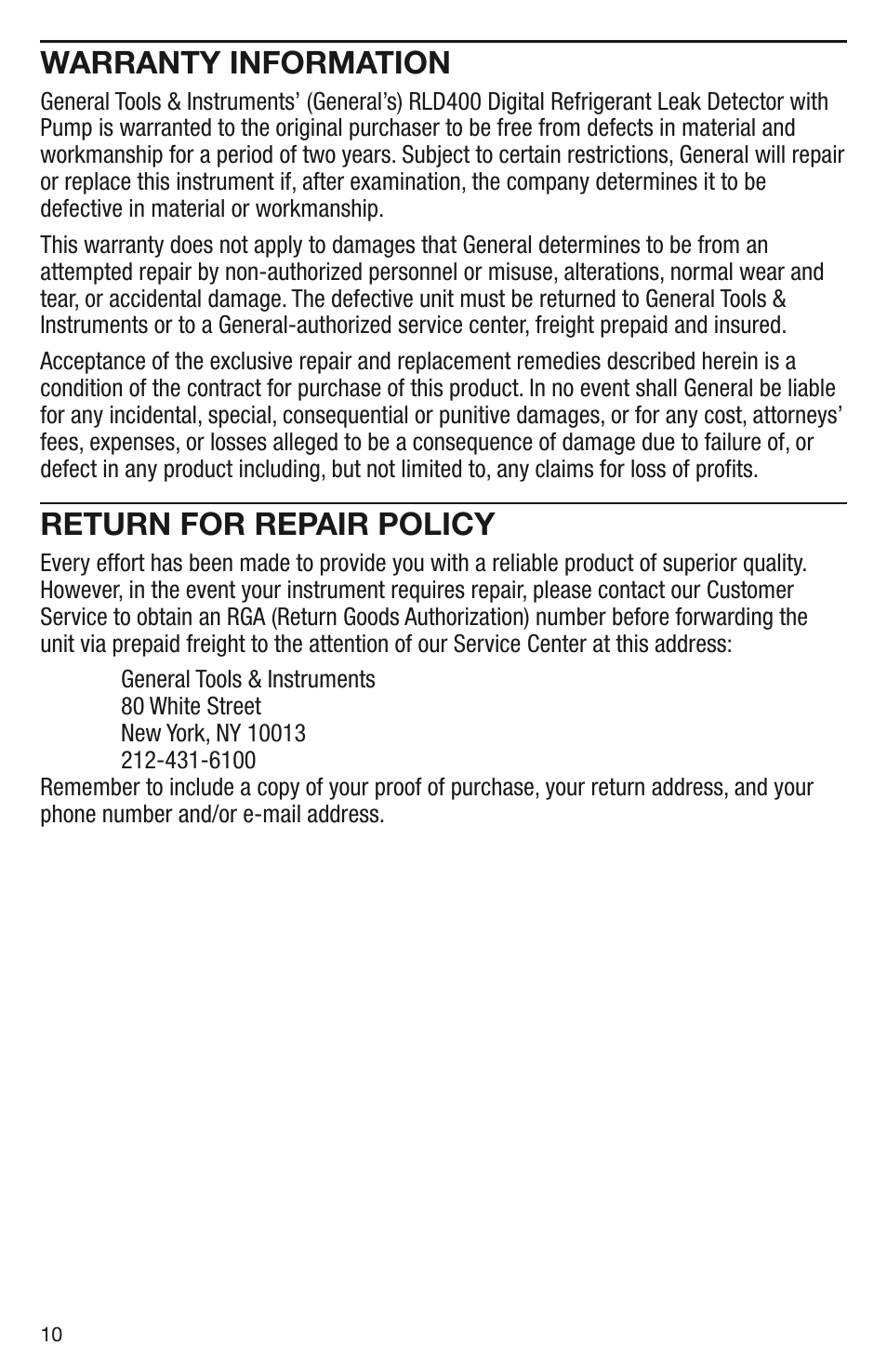 WARRANTY INFORMATION

General Tools & Instruments' (General's) RLD400 Digital Refrigerant Leak Detector with Pump is warranted to the original purchaser to be free from defects in material and workmanship for a period of two years. Subject to certain restrictions, General will repair or replace this instrument if, after examination, the company determines it to be defective in material or workmanship.

This warranty does not apply to damages that General determines to be from an attempted repair by non-authorized personnel or misuse, alterations, normal wear and tear, or accidental damage. The defective unit must be returned to General Tools & Instruments or to a General-authorized service center, freight prepaid and insured.

Acceptance of the exclusive repair and replacement remedies described herein is a condition of the contract for purchase of this product. In no event shall General be liable for any incidental, special, consequential or punitive damages, or for any cost, attorneys' fees, expenses, or losses alleged to be a consequence of damage due to failure of, or defect in any product including, but not limited to, any claims for loss of profits.

RETURN FOR REPAIR POLICY

Every effort has been made to provide you with a reliable product of superior quality. However, in the event your instrument requires repair, please contact our Customer Service to obtain an RGA (Return Goods Authorization) number before forwarding the unit via prepaid freight to the attention of our Service Center at this address:

General Tools & Instruments
80 White Street
New York, NY 10013
212-431-6100

Remember to include a copy of your proof of purchase, your return address, and your phone number and/or e-mail address.

10